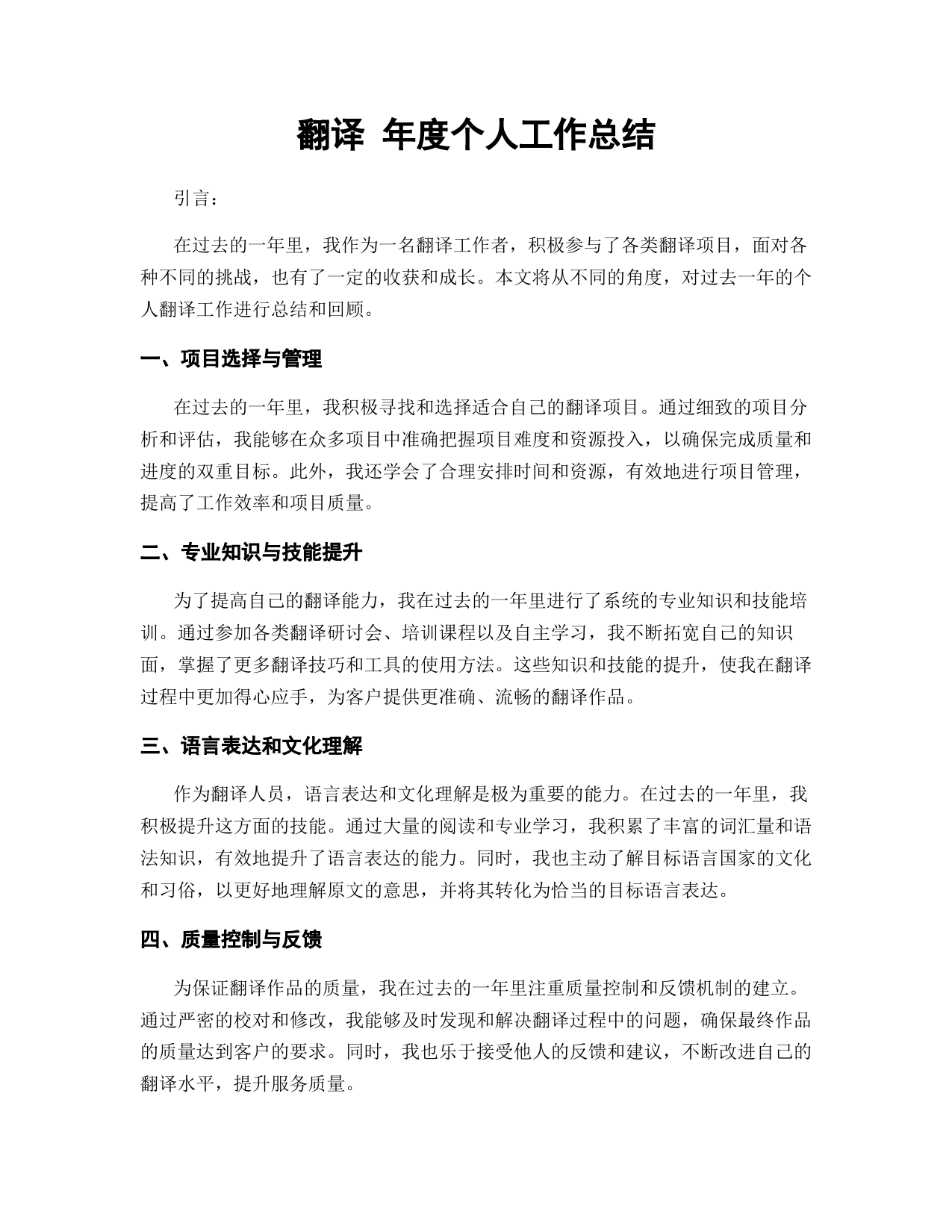 翻译 年度个人工作总结

引言：

在过去的一年里，我作为一名翻译工作者，积极参与了各类翻译项目，面对各种不同的挑战，也有了一定的收获和成长。本文将从不同的角度，对过去一年的个人翻译工作进行总结和回顾。

一、项目选择与管理

在过去的一年里，我积极寻找和选择适合自己的翻译项目。通过细致的项目分析和评估，我能够在众多项目中准确把握项目难度和资源投入，以确保完成质量和进度的双重目标。此外，我还学会了合理安排时间和资源，有效地进行项目管理，提高了工作效率和项目质量。

二、专业知识与技能提升

为了提高自己的翻译能力，我在过去的一年里进行了系统的专业知识和技能培训。通过参加各类翻译研讨会、培训课程以及自主学习，我不断拓宽自己的知识面，掌握了更多翻译技巧和工具的使用方法。这些知识和技能的提升，使我在翻译过程中更加得心应手，为客户提供更准确、流畅的翻译作品。

三、语言表达和文化理解

作为翻译人员，语言表达和文化理解是极为重要的能力。在过去的一年里，我积极提升这方面的技能。通过大量的阅读和专业学习，我积累了丰富的词汇量和语法知识，有效地提升了语言表达的能力。同时，我也主动了解目标语言国家的文化和习俗，以更好地理解原文的意思，并将其转化为恰当的目标语言表达。

四、质量控制与反馈

为保证翻译作品的质量，我在过去的一年里注重质量控制和反馈机制的建立。通过严密的校对和修改，我能够及时发现和解决翻译过程中的问题，确保最终作品的质量达到客户的要求。同时，我也乐于接受他人的反馈和建议，不断改进自己的翻译水平，提升服务质量。